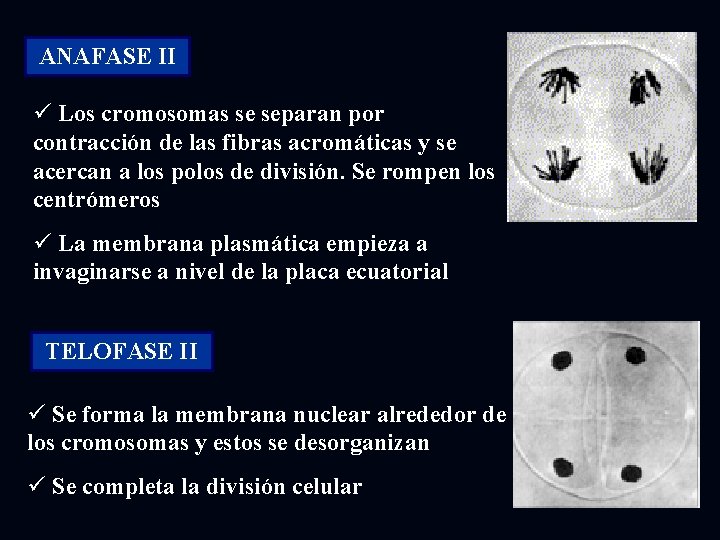 ANAFASE II

✓ Los cromosomas se separan por contracción de las fibras acromáticas y se acercan a los polos de división. Se rompen los centrómeros

✓ La membrana plasmática empieza a invaginarse a nivel de la placa ecuatorial

TELOFASE II

✓ Se forma la membrana nuclear alrededor de los cromosomas y estos se desorganizan

✓ Se completa la división celular